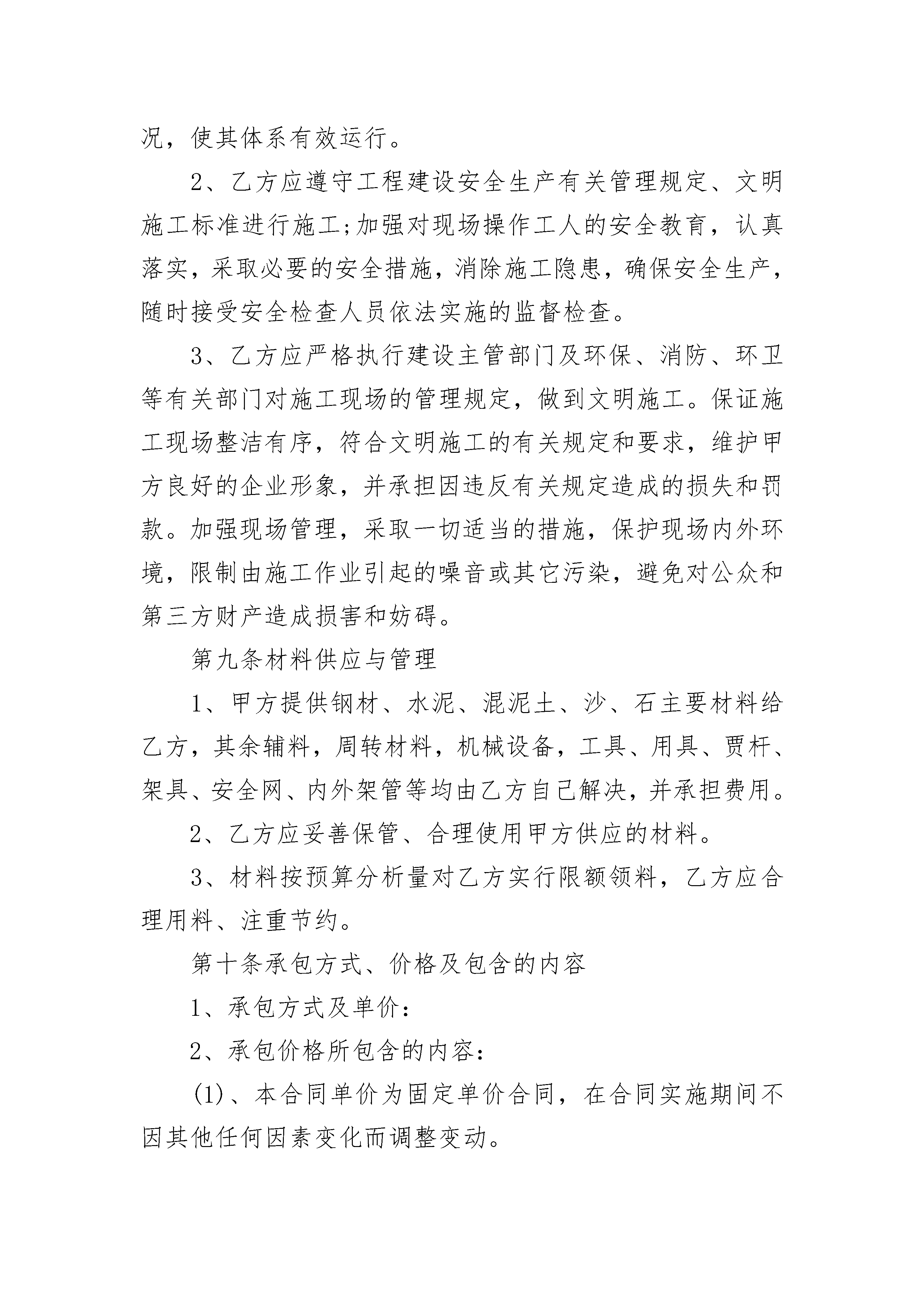 况，使其体系有效运行。

2、乙方应遵守工程建设安全生产有关管理规定、文明施工标准进行施工;加强对现场操作工人的安全教育，认真落实，采取必要的安全措施，消除施工隐患，确保安全生产，随时接受安全检查人员依法实施的监督检查。

3、乙方应严格执行建设主管部门及环保、消防、环卫等有关部门对施工现场的管理规定，做到文明施工。保证施工现场整洁有序，符合文明施工的有关规定和要求，维护甲方良好的企业形象，并承担因违反有关规定造成的损失和罚款。加强现场管理，采取一切适当的措施，保护现场内外环境，限制由施工作业引起的噪音或其它污染，避免对公众和第三方财产造成损害和妨碍。

第九条材料供应与管理

1、甲方提供钢材、水泥、混泥土、沙、石主要材料给乙方，其余辅料，周转材料，机械设备，工具、用具、贾杆、架具、安全网、内外架管等均由乙方自己解决，并承担费用。

2、乙方应妥善保管、合理使用甲方供应的材料。

3、材料按预算分析量对乙方实行限额领料，乙方应合理用料、注重节约。

第十条承包方式、价格及包含的内容

1、承包方式及单价：

2、承包价格所包含的内容：

(1)、本合同单价为固定单价合同，在合同实施期间不因其他任何因素变化而调整变动。